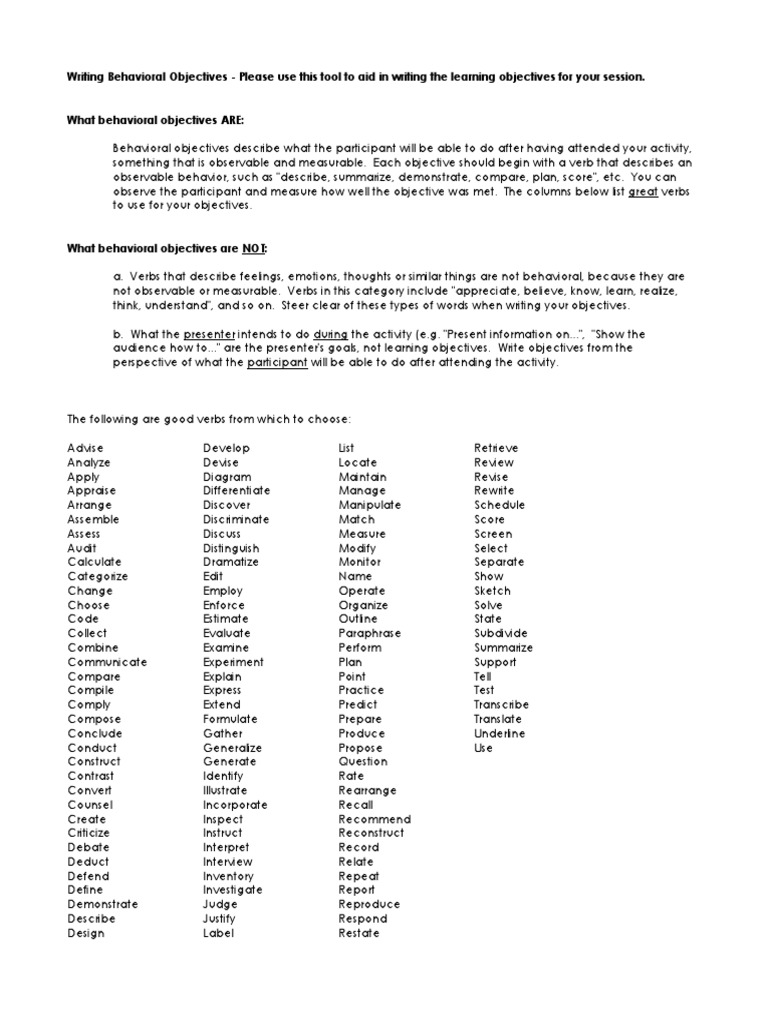 Writing Behavioral Objectives - Please use this tool to aid in writing the learning objectives for your session.

What behavioral objectives ARE:

Behavioral objectives describe what the participant will be able to do after having attended your activity, something that is observable and measurable. Each objective should begin with a verb that describes an observable behavior, such as "describe, summarize, demonstrate, compare, plan, score", etc. You can observe the participant and measure how well the objective was met. The columns below list great verbs to use for your objectives.

What behavioral objectives are NOT:

a. Verbs that describe feelings, emotions, thoughts or similar things are not behavioral, because they are not observable or measurable. Verbs in this category include "appreciate, believe, know, learn, realize, think, understand", and so on. Steer clear of these types of words when writing your objectives.

b. What the presenter intends to do during the activity (e.g. "Present information on...", "Show the audience how to..." are the presenter's goals, not learning objectives. Write objectives from the perspective of what the participant will be able to do after attending the activity.

The following are good verbs from which to choose:

Advise
Analyze
Apply
Appraise
Arrange
Assemble
Assess
Audit
Calculate
Categorize
Change
Choose
Code
Collect
Combine
Communicate
Compare
Compile
Comply
Compose
Conclude
Conduct
Construct
Contrast
Convert
Counsel
Create
Criticize
Debate
Deduct
Defend
Define
Demonstrate
Describe
Design

Develop
Devise
Diagram
Differentiate
Discover
Discriminate
Discuss
Distinguish
Dramatize
Edit
Employ
Enforce
Estimate
Evaluate
Examine
Experiment
Explain
Express
Extend
Formulate
Gather
Generalize
Generate
Identify
Illustrate
Incorporate
Inspect
Instruct
Interpret
Interview
Inventory
Investigate
Judge
Justify
Label

List
Locate
Maintain
Manage
Manipulate
Match
Measure
Modify
Monitor
Name
Operate
Organize
Outline
Paraphrase
Perform
Plan
Point
Practice
Predict
Prepare
Produce
Propose
Question
Rate
Rearrange
Recall
Recommend
Reconstruct
Record
Relate
Repeat
Report
Reproduce
Respond
Restate

Retrieve
Review
Revise
Rewrite
Schedule
Score
Screen
Select
Separate
Show
Sketch
Solve
State
Subdivide
Summarize
Support
Tell
Test
Transcribe
Translate
Underline
Use